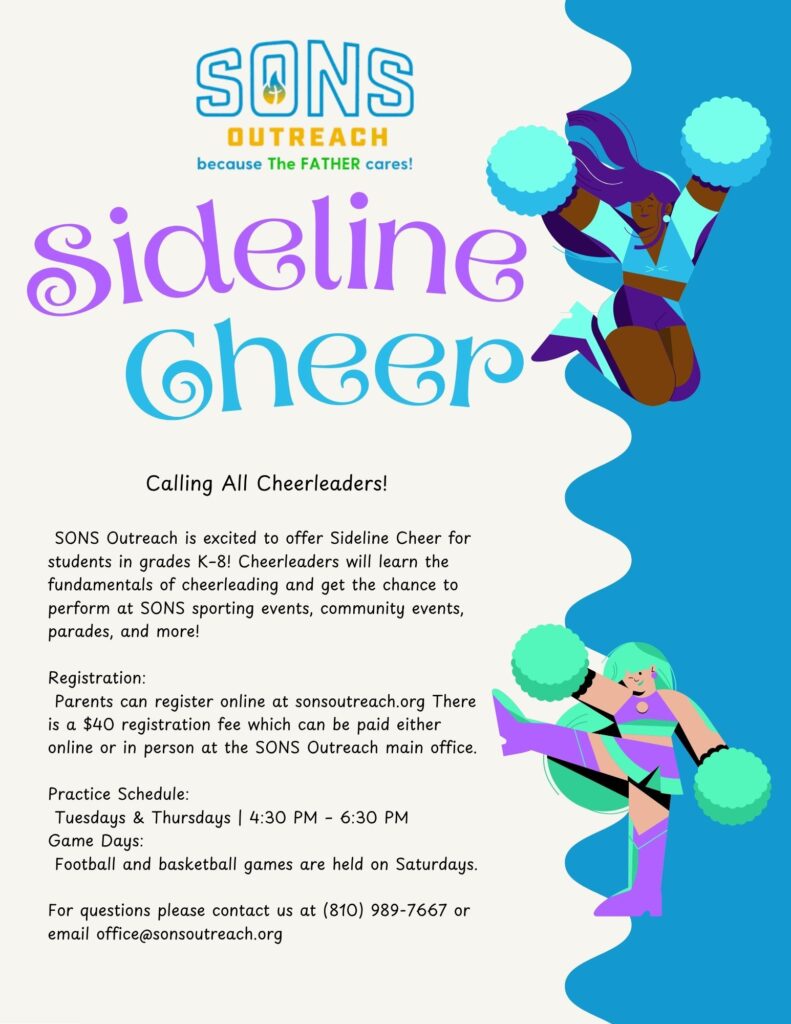 SONS
OUTREACH
because The FATHER cares!

Sideline Cheer

Calling All Cheerleaders!

SONS Outreach is excited to offer Sideline Cheer for students in grades K-8! Cheerleaders will learn the fundamentals of cheerleading and get the chance to perform at SONS sporting events, community events, parades, and more!

Registration:
Parents can register online at sonsoutreach.org There is a $40 registration fee which can be paid either online or in person at the SONS Outreach main office.

Practice Schedule:
Tuesdays & Thursdays | 4:30 PM - 6:30 PM
Game Days:
Football and basketball games are held on Saturdays.

For questions please contact us at (810) 989-7667 or email office@sonsoutreach.org